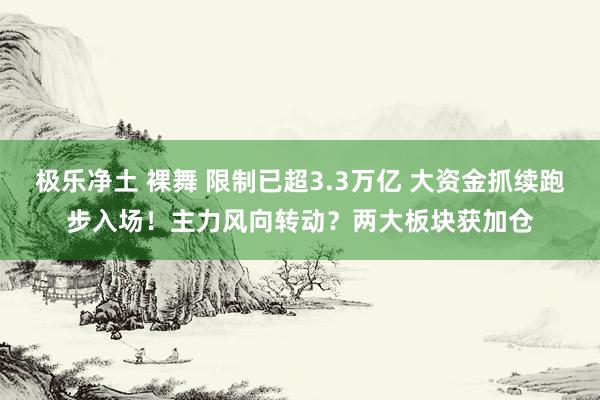 极乐净土 裸舞 限制已超3.3万亿 大资金抓续跑步入场！主力风向转动？两大板块获加仓